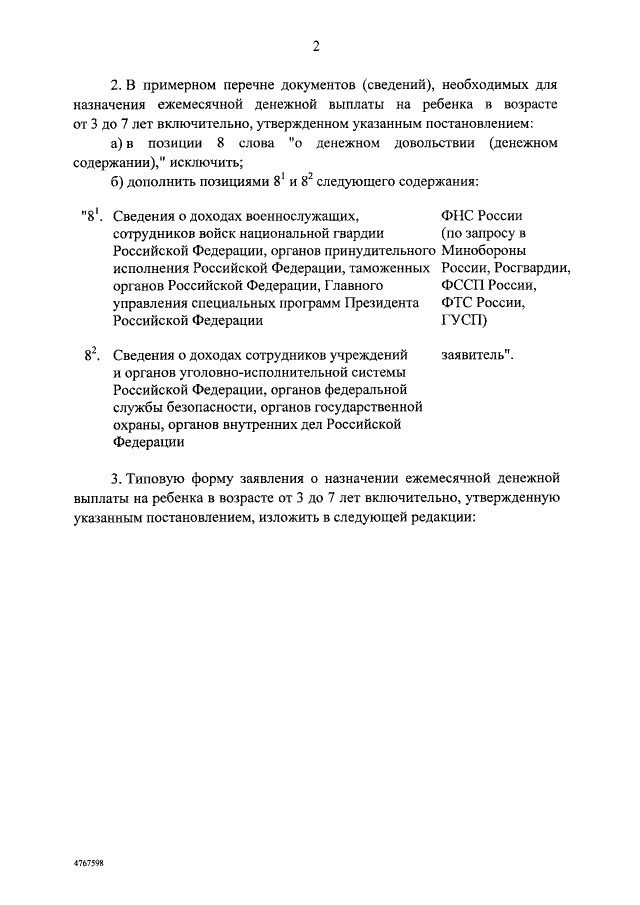 2

2. В примерном перечне документов (сведений), необходимых для назначения ежемесячной денежной выплаты на ребенка в возрасте от 3 до 7 лет включительно, утвержденном указанным постановлением:

а) в позиции 8 слова "о денежном довольствии (денежном содержании)," исключить;

б) дополнить позициями $8^1$ и $8^2$ следующего содержания:

| | | |
|---|---|---|
| "$8^1$. | Сведения о доходах военнослужащих, сотрудников войск национальной гвардии Российской Федерации, органов принудительного исполнения Российской Федерации, таможенных органов Российской Федерации, Главного управления специальных программ Президента Российской Федерации | ФНС России (по запросу в Минобороны России, Росгвардии, ФССП России, ФТС России, ГУСП) |
| $8^2$. | Сведения о доходах сотрудников учреждений и органов уголовно-исполнительной системы Российской Федерации, органов федеральной службы безопасности, органов государственной охраны, органов внутренних дел Российской Федерации | заявитель". |

3. Типовую форму заявления о назначении ежемесячной денежной выплаты на ребенка в возрасте от 3 до 7 лет включительно, утвержденную указанным постановлением, изложить в следующей редакции:

4767598